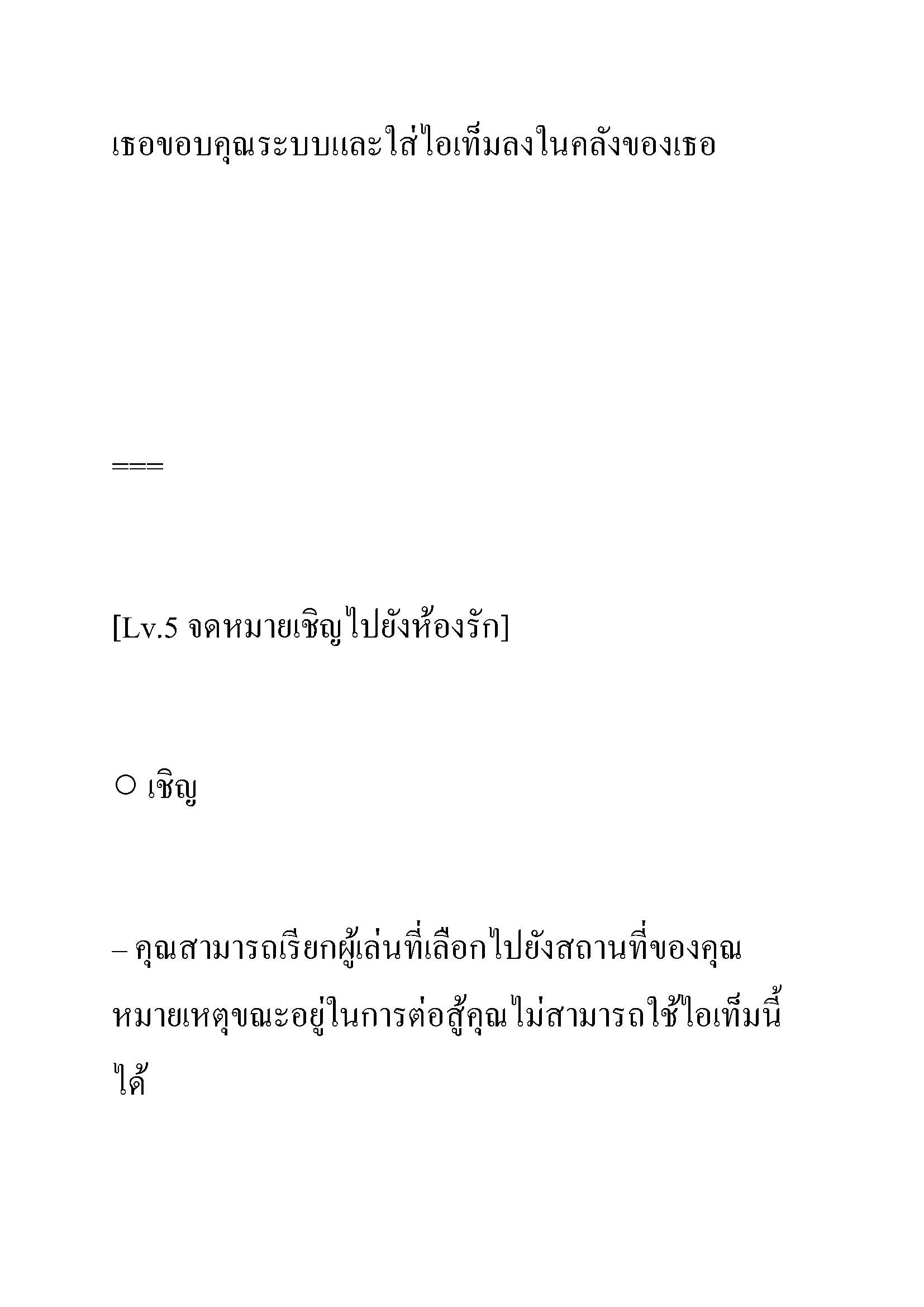 เธอขอบคุณระบบและใส่ไอเท็มลงในคลังของเธอ

===

[Lv.5 จดหมายเชิญไปยังห้องรัก]

○ เชิญ

– คุณสามารถเรียกผู้เล่นที่เลือกไปยังสถานที่ของคุณ หมายเหตุขณะอยู่ในการต่อสู้คุณไม่สามารถใช้ไอเท็มนี้ได้